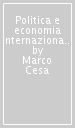 Politica e economia nternaziona.. by Marco Cesa